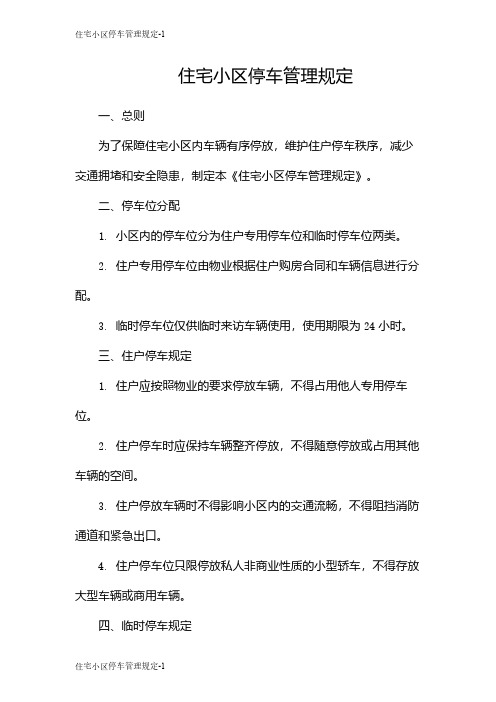 住宅小区停车管理规定-1

住宅小区停车管理规定

一、总则

为了保障住宅小区内车辆有序停放，维护住户停车秩序，减少交通拥堵和安全隐患，制定本《住宅小区停车管理规定》。

二、停车位分配

1. 小区内的停车位分为住户专用停车位和临时停车位两类。

2. 住户专用停车位由物业根据住户购房合同和车辆信息进行分配。

3. 临时停车位仅供临时来访车辆使用，使用期限为 24 小时。

三、住户停车规定

1. 住户应按照物业的要求停放车辆，不得占用他人专用停车位。

2. 住户停车时应保持车辆整齐停放，不得随意停放或占用其他车辆的空间。

3. 住户停放车辆时不得影响小区内的交通流畅，不得阻挡消防通道和紧急出口。

4. 住户停车位只限停放私人非商业性质的小型轿车，不得存放大型车辆或商用车辆。

四、临时停车规定

住宅小区停车管理规定-1